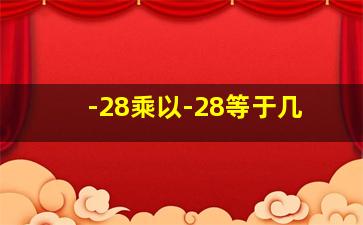 -28乘以-28等于几